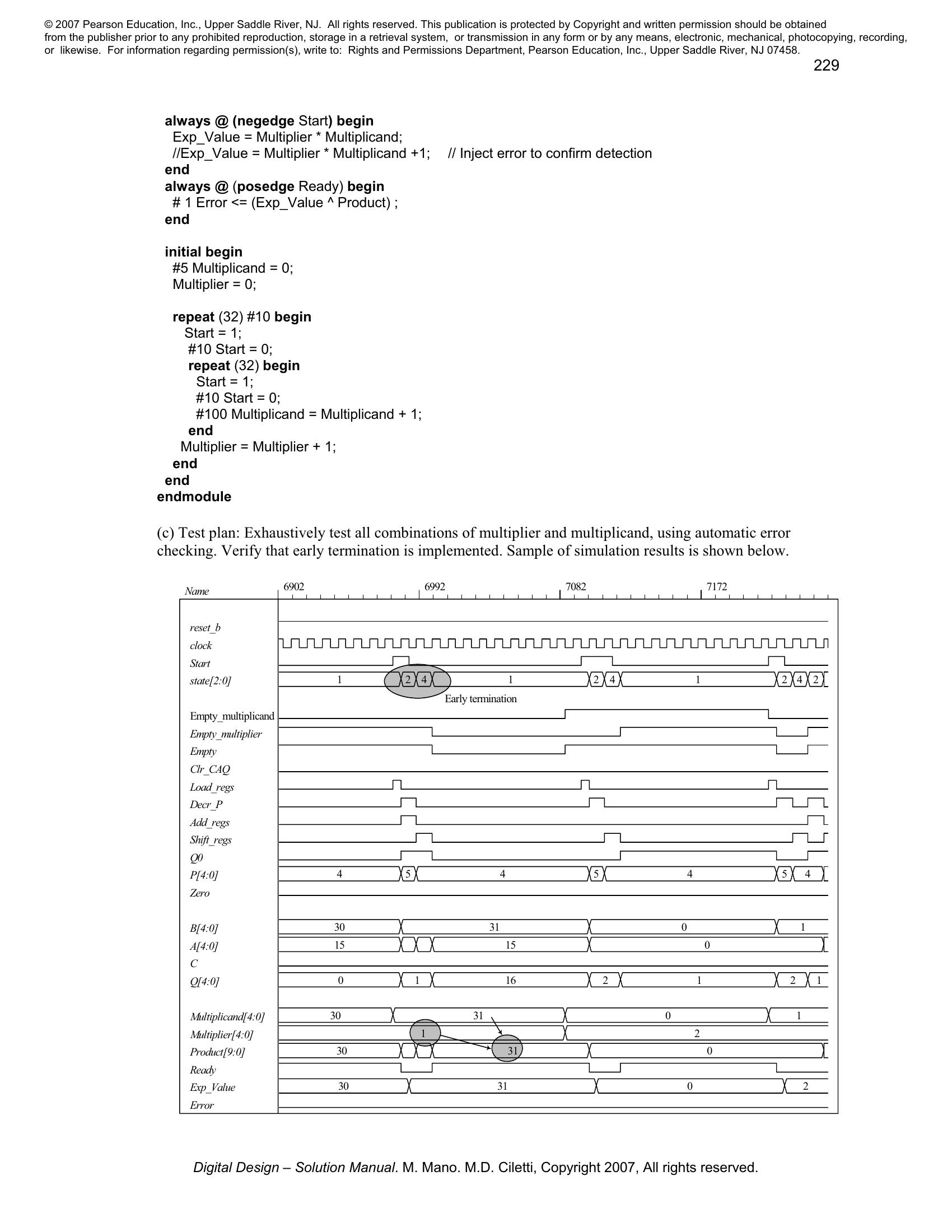 © 2007 Pearson Education, Inc., Upper Saddle River, NJ. All rights reserved. This publication is protected by Copyright and written permission should be obtained from the publisher prior to any prohibited reproduction, storage in a retrieval system, or transmission in any form or by any means, electronic, mechanical, photocopying, recording, or likewise. For information regarding permission(s), write to: Rights and Permissions Department, Pearson Education, Inc., Upper Saddle River, NJ 07458.

229

always @ (negedge Start) begin
Exp_Value = Multiplier * Multiplicand;
//Exp_Value = Multiplier * Multiplicand +1; // Inject error to confirm detection
end
always @ (posedge Ready) begin
# 1 Error <= (Exp_Value ^ Product) ;
end

initial begin
#5 Multiplicand = 0;
Multiplier = 0;

repeat (32) #10 begin
Start = 1;
#10 Start = 0;
repeat (32) begin
Start = 1;
#10 Start = 0;
#100 Multiplicand = Multiplicand + 1;
end
Multiplier = Multiplier + 1;
end
end
endmodule

(c) Test plan: Exhaustively test all combinations of multiplier and multiplicand, using automatic error checking. Verify that early termination is implemented. Sample of simulation results is shown below.

Name 6902 6992 7082 7172

reset_b
clock
Start
state[2:0] 1 2 4 1 2 4 1 2 4 2
Early termination
Empty_multiplicand
Empty_multiplier
Empty
Clr_CAQ
Load_regs
Decr_P
Add_regs
Shift_regs
Q0
P[4:0] 4 5 4 5 4 5 4
Zero
B[4:0] 30 31 0 1
A[4:0] 15 15 0
C
Q[4:0] 0 1 16 2 1 2 1
Multiplicand[4:0] 30 31 0 1
Multiplier[4:0] 1 2
Product[9:0] 30 31 0
Ready
Exp_Value 30 31 0 2
Error

Digital Design – Solution Manual. M. Mano. M.D. Ciletti, Copyright 2007, All rights reserved.